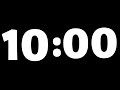 10:00